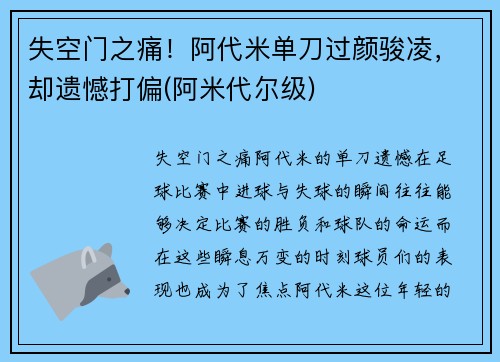 失空门之痛！阿代米单刀过颜骏凌，却遗憾打偏(阿米代尔级)

失空门之痛阿代米的单刀遗憾在足球比赛中进球与失球的瞬间往往能够决定比赛的胜负和球队的命运而在这些瞬息万变的时刻球员们的表现也成为了焦点阿代米这位年轻的